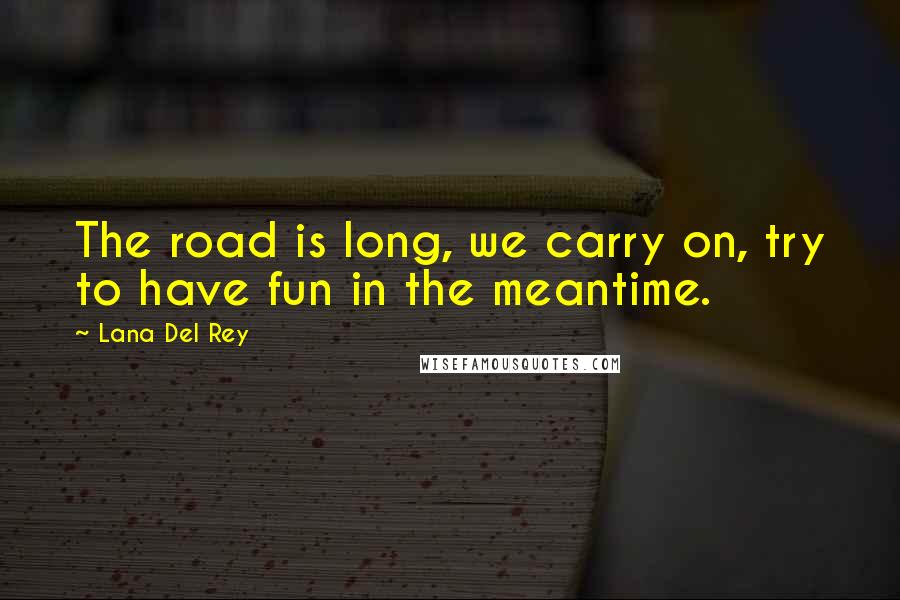 The road is long, we carry on, try to have fun in the meantime.

~ Lana Del Rey

WISEFAMOUSQUOTES.COM